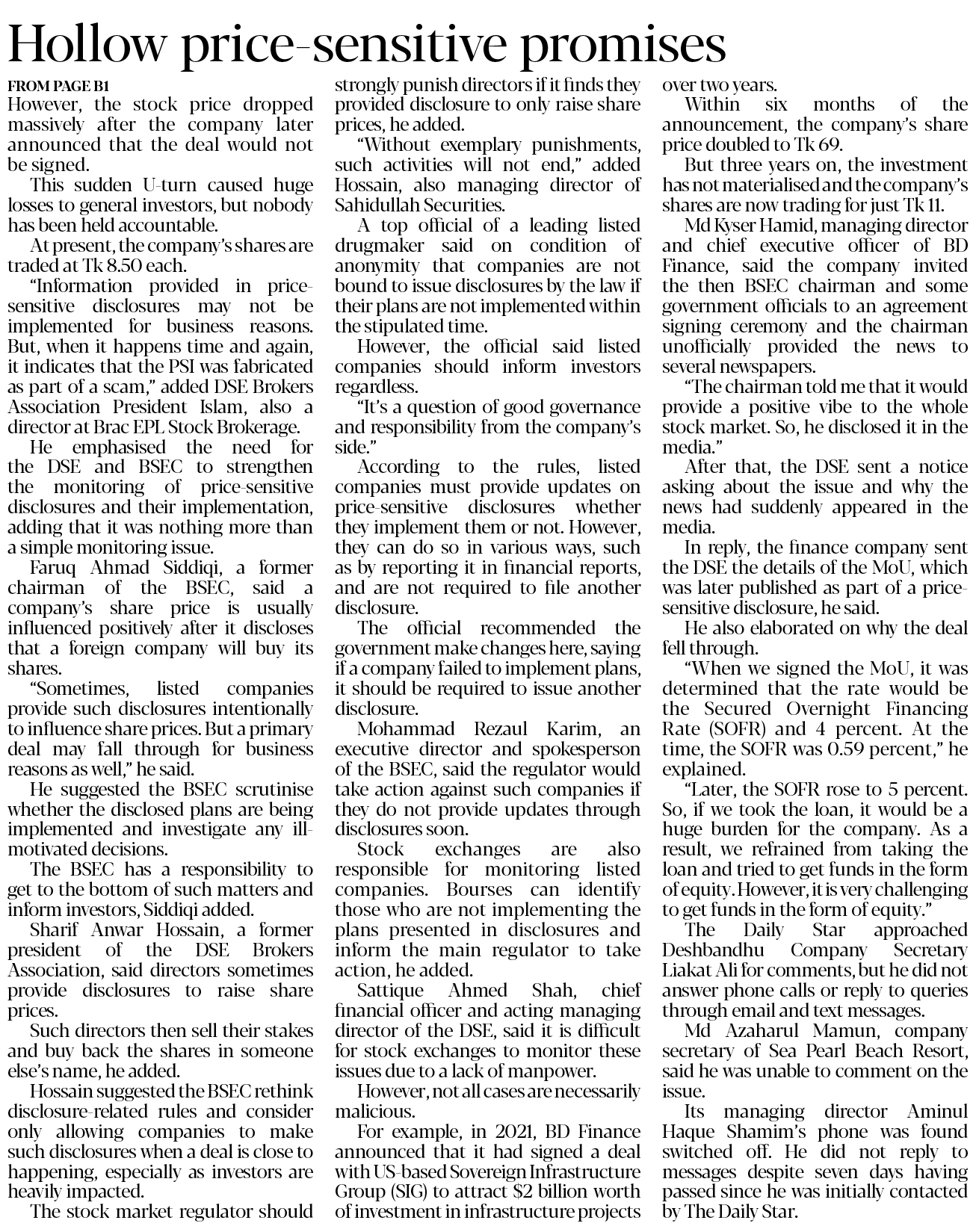 Hollow price-sensitive promises

FROM PAGE B1

However, the stock price dropped massively after the company later announced that the deal would not be signed.

This sudden U-turn caused huge losses to general investors, but nobody has been held accountable.

At present, the company's shares are traded at Tk 8.50 each.

"Information provided in price-sensitive disclosures may not be implemented for business reasons. But, when it happens time and again, it indicates that the PSI was fabricated as part of a scam," added DSE Brokers Association President Islam, also a director at Brac EPL Stock Brokerage.

He emphasised the need for the DSE and BSEC to strengthen the monitoring of price-sensitive disclosures and their implementation, adding that it was nothing more than a simple monitoring issue.

Faruq Ahmad Siddiqi, a former chairman of the BSEC, said a company's share price is usually influenced positively after it discloses that a foreign company will buy its shares.

"Sometimes, listed companies provide such disclosures intentionally to influence share prices. But a primary deal may fall through for business reasons as well," he said.

He suggested the BSEC scrutinise whether the disclosed plans are being implemented and investigate any ill-motivated decisions.

The BSEC has a responsibility to get to the bottom of such matters and inform investors, Siddiqi added.

Sharif Anwar Hossain, a former president of the DSE Brokers Association, said directors sometimes provide disclosures to raise share prices.

Such directors then sell their stakes and buy back the shares in someone else's name, he added.

Hossain suggested the BSEC rethink disclosure-related rules and consider only allowing companies to make such disclosures when a deal is close to happening, especially as investors are heavily impacted.

The stock market regulator should strongly punish directors if it finds they provided disclosure to only raise share prices, he added.

"Without exemplary punishments, such activities will not end," added Hossain, also managing director of Sahidullah Securities.

A top official of a leading listed drugmaker said on condition of anonymity that companies are not bound to issue disclosures by the law if their plans are not implemented within the stipulated time.

However, the official said listed companies should inform investors regardless.

"It's a question of good governance and responsibility from the company's side."

According to the rules, listed companies must provide updates on price-sensitive disclosures whether they implement them or not. However, they can do so in various ways, such as by reporting it in financial reports, and are not required to file another disclosure.

The official recommended the government make changes here, saying if a company failed to implement plans, it should be required to issue another disclosure.

Mohammad Rezaul Karim, an executive director and spokesperson of the BSEC, said the regulator would take action against such companies if they do not provide updates through disclosures soon.

Stock exchanges are also responsible for monitoring listed companies. Bourses can identify those who are not implementing the plans presented in disclosures and inform the main regulator to take action, he added.

Sattique Ahmed Shah, chief financial officer and acting managing director of the DSE, said it is difficult for stock exchanges to monitor these issues due to a lack of manpower.

However, not all cases are necessarily malicious.

For example, in 2021, BD Finance announced that it had signed a deal with US-based Sovereign Infrastructure Group (SIG) to attract $2 billion worth of investment in infrastructure projects over two years.

Within six months of the announcement, the company's share price doubled to Tk 69.

But three years on, the investment has not materialised and the company's shares are now trading for just Tk 11.

Md Kyser Hamid, managing director and chief executive officer of BD Finance, said the company invited the then BSEC chairman and some government officials to an agreement signing ceremony and the chairman unofficially provided the news to several newspapers.

"The chairman told me that it would provide a positive vibe to the whole stock market. So, he disclosed it in the media."

After that, the DSE sent a notice asking about the issue and why the news had suddenly appeared in the media.

In reply, the finance company sent the DSE the details of the MoU, which was later published as part of a price-sensitive disclosure, he said.

He also elaborated on why the deal fell through.

"When we signed the MoU, it was determined that the rate would be the Secured Overnight Financing Rate (SOFR) and 4 percent. At the time, the SOFR was 0.59 percent," he explained.

"Later, the SOFR rose to 5 percent. So, if we took the loan, it would be a huge burden for the company. As a result, we refrained from taking the loan and tried to get funds in the form of equity. However, it is very challenging to get funds in the form of equity."

The Daily Star approached Deshbandhu Company Secretary Liakat Ali for comments, but he did not answer phone calls or reply to queries through email and text messages.

Md Azaharul Mamun, company secretary of Sea Pearl Beach Resort, said he was unable to comment on the issue.

Its managing director Aminul Haque Shamim's phone was found switched off. He did not reply to messages despite seven days having passed since he was initially contacted by The Daily Star.